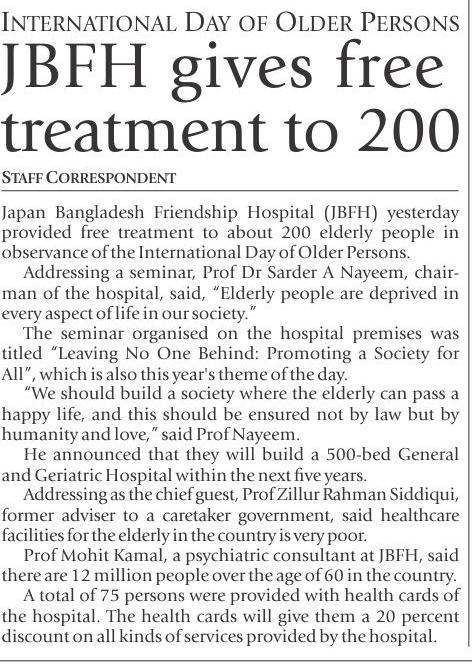 INTERNATIONAL DAY OF OLDER PERSONS

JBFH gives free treatment to 200

STAFF CORRESPONDENT

Japan Bangladesh Friendship Hospital (JBFH) yesterday provided free treatment to about 200 elderly people in observance of the International Day of Older Persons.

Addressing a seminar, Prof Dr Sarder A Nayeem, chairman of the hospital, said, "Elderly people are deprived in every aspect of life in our society."

The seminar organised on the hospital premises was titled "Leaving No One Behind: Promoting a Society for All", which is also this year's theme of the day.

"We should build a society where the elderly can pass a happy life, and this should be ensured not by law but by humanity and love," said Prof Nayeem.

He announced that they will build a 500-bed General and Geriatric Hospital within the next five years.

Addressing as the chief guest, Prof Zillur Rahman Siddiqui, former adviser to a caretaker government, said healthcare facilities for the elderly in the country is very poor.

Prof Mohit Kamal, a psychiatric consultant at JBFH, said there are 12 million people over the age of 60 in the country.

A total of 75 persons were provided with health cards of the hospital. The health cards will give them a 20 percent discount on all kinds of services provided by the hospital.